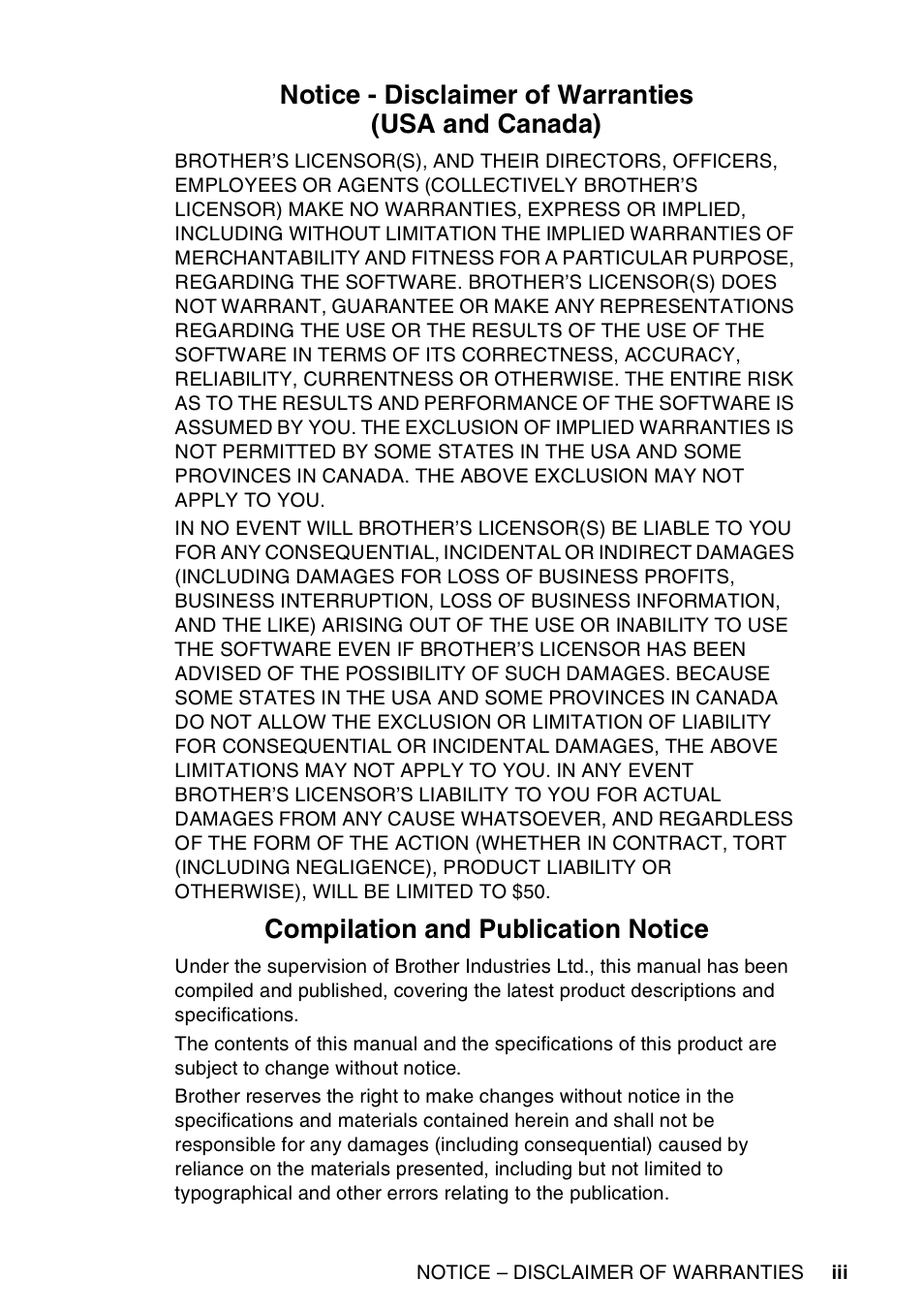 Notice - Disclaimer of Warranties
(USA and Canada)

BROTHER'S LICENSOR(S), AND THEIR DIRECTORS, OFFICERS, EMPLOYEES OR AGENTS (COLLECTIVELY BROTHER'S LICENSOR) MAKE NO WARRANTIES, EXPRESS OR IMPLIED, INCLUDING WITHOUT LIMITATION THE IMPLIED WARRANTIES OF MERCHANTABILITY AND FITNESS FOR A PARTICULAR PURPOSE, REGARDING THE SOFTWARE. BROTHER'S LICENSOR(S) DOES NOT WARRANT, GUARANTEE OR MAKE ANY REPRESENTATIONS REGARDING THE USE OR THE RESULTS OF THE USE OF THE SOFTWARE IN TERMS OF ITS CORRECTNESS, ACCURACY, RELIABILITY, CURRENTNESS OR OTHERWISE. THE ENTIRE RISK AS TO THE RESULTS AND PERFORMANCE OF THE SOFTWARE IS ASSUMED BY YOU. THE EXCLUSION OF IMPLIED WARRANTIES IS NOT PERMITTED BY SOME STATES IN THE USA AND SOME PROVINCES IN CANADA. THE ABOVE EXCLUSION MAY NOT APPLY TO YOU.

IN NO EVENT WILL BROTHER'S LICENSOR(S) BE LIABLE TO YOU FOR ANY CONSEQUENTIAL, INCIDENTAL OR INDIRECT DAMAGES (INCLUDING DAMAGES FOR LOSS OF BUSINESS PROFITS, BUSINESS INTERRUPTION, LOSS OF BUSINESS INFORMATION, AND THE LIKE) ARISING OUT OF THE USE OR INABILITY TO USE THE SOFTWARE EVEN IF BROTHER'S LICENSOR HAS BEEN ADVISED OF THE POSSIBILITY OF SUCH DAMAGES. BECAUSE SOME STATES IN THE USA AND SOME PROVINCES IN CANADA DO NOT ALLOW THE EXCLUSION OR LIMITATION OF LIABILITY FOR CONSEQUENTIAL OR INCIDENTAL DAMAGES, THE ABOVE LIMITATIONS MAY NOT APPLY TO YOU. IN ANY EVENT BROTHER'S LICENSOR'S LIABILITY TO YOU FOR ACTUAL DAMAGES FROM ANY CAUSE WHATSOEVER, AND REGARDLESS OF THE FORM OF THE ACTION (WHETHER IN CONTRACT, TORT (INCLUDING NEGLIGENCE), PRODUCT LIABILITY OR OTHERWISE), WILL BE LIMITED TO $50.

Compilation and Publication Notice

Under the supervision of Brother Industries Ltd., this manual has been compiled and published, covering the latest product descriptions and specifications.

The contents of this manual and the specifications of this product are subject to change without notice.

Brother reserves the right to make changes without notice in the specifications and materials contained herein and shall not be responsible for any damages (including consequential) caused by reliance on the materials presented, including but not limited to typographical and other errors relating to the publication.

NOTICE – DISCLAIMER OF WARRANTIES iii